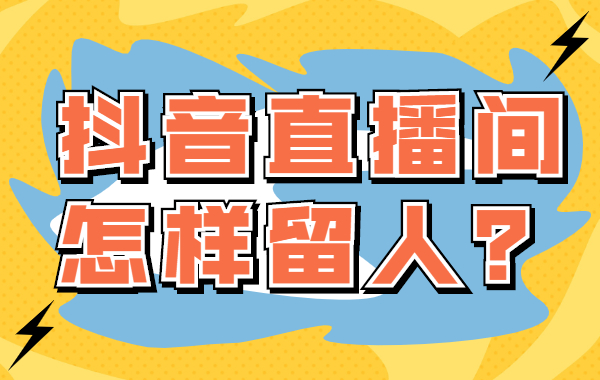 抖音直播间
怎样留人？